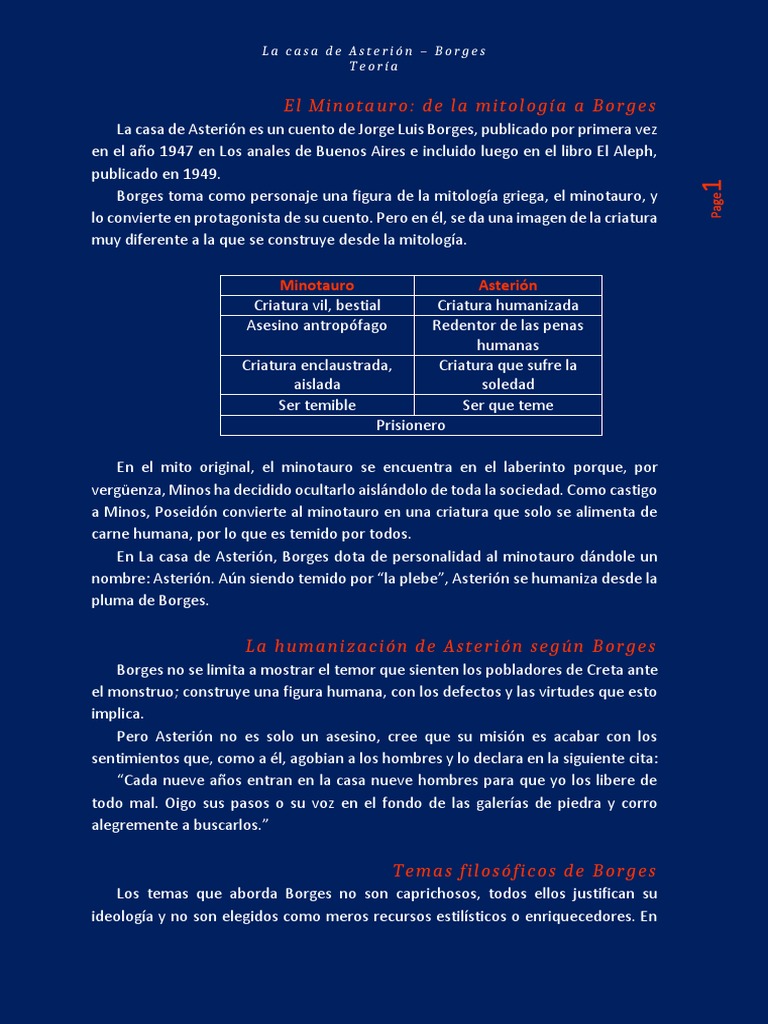 La casa de Asterión – Borges
Teoría

El Minotauro: de la mitología a Borges

La casa de Asterión es un cuento de Jorge Luis Borges, publicado por primera vez en el año 1947 en Los anales de Buenos Aires e incluido luego en el libro El Aleph, publicado en 1949.

Borges toma como personaje una figura de la mitología griega, el minotauro, y lo convierte en protagonista de su cuento. Pero en él, se da una imagen de la criatura muy diferente a la que se construye desde la mitología.

Page 1

| Minotauro | Asterión |
|---|---|
| Criatura vil, bestial | Criatura humanizada |
| Asesino antropófago | Redentor de las penas humanas |
| Criatura enclaustrada, aislada | Criatura que sufre la soledad |
| Ser temible | Ser que teme |
| Prisionero | |

En el mito original, el minotauro se encuentra en el laberinto porque, por vergüenza, Minos ha decidido ocultarlo aislándolo de toda la sociedad. Como castigo a Minos, Poseidón convierte al minotauro en una criatura que solo se alimenta de carne humana, por lo que es temido por todos.

En La casa de Asterión, Borges dota de personalidad al minotauro dándole un nombre: Asterión. Aún siendo temido por "la plebe", Asterión se humaniza desde la pluma de Borges.

La humanización de Asterión según Borges

Borges no se limita a mostrar el temor que sienten los pobladores de Creta ante el monstruo; construye una figura humana, con los defectos y las virtudes que esto implica.

Pero Asterión no es solo un asesino, cree que su misión es acabar con los sentimientos que, como a él, agobian a los hombres y lo declara en la siguiente cita:

"Cada nueve años entran en la casa nueve hombres para que yo los libere de todo mal. Oigo sus pasos o su voz en el fondo de las galerías de piedra y corro alegremente a buscarlos."

Temas filosóficos de Borges

Los temas que aborda Borges no son caprichosos, todos ellos justifican su ideología y no son elegidos como meros recursos estilísticos o enriquecedores. En